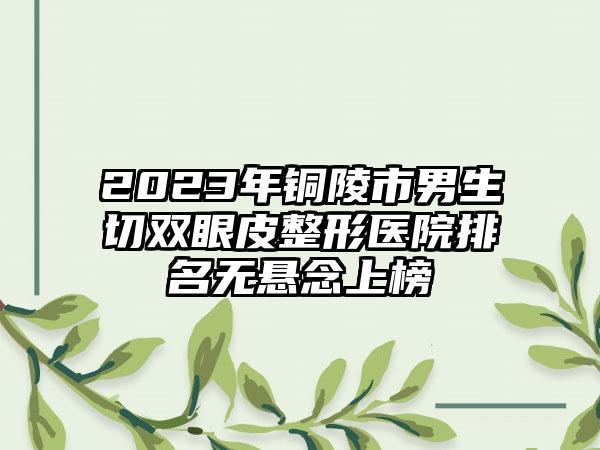 2023年铜陵市男生切双眼皮整形医院排名无悬念上榜